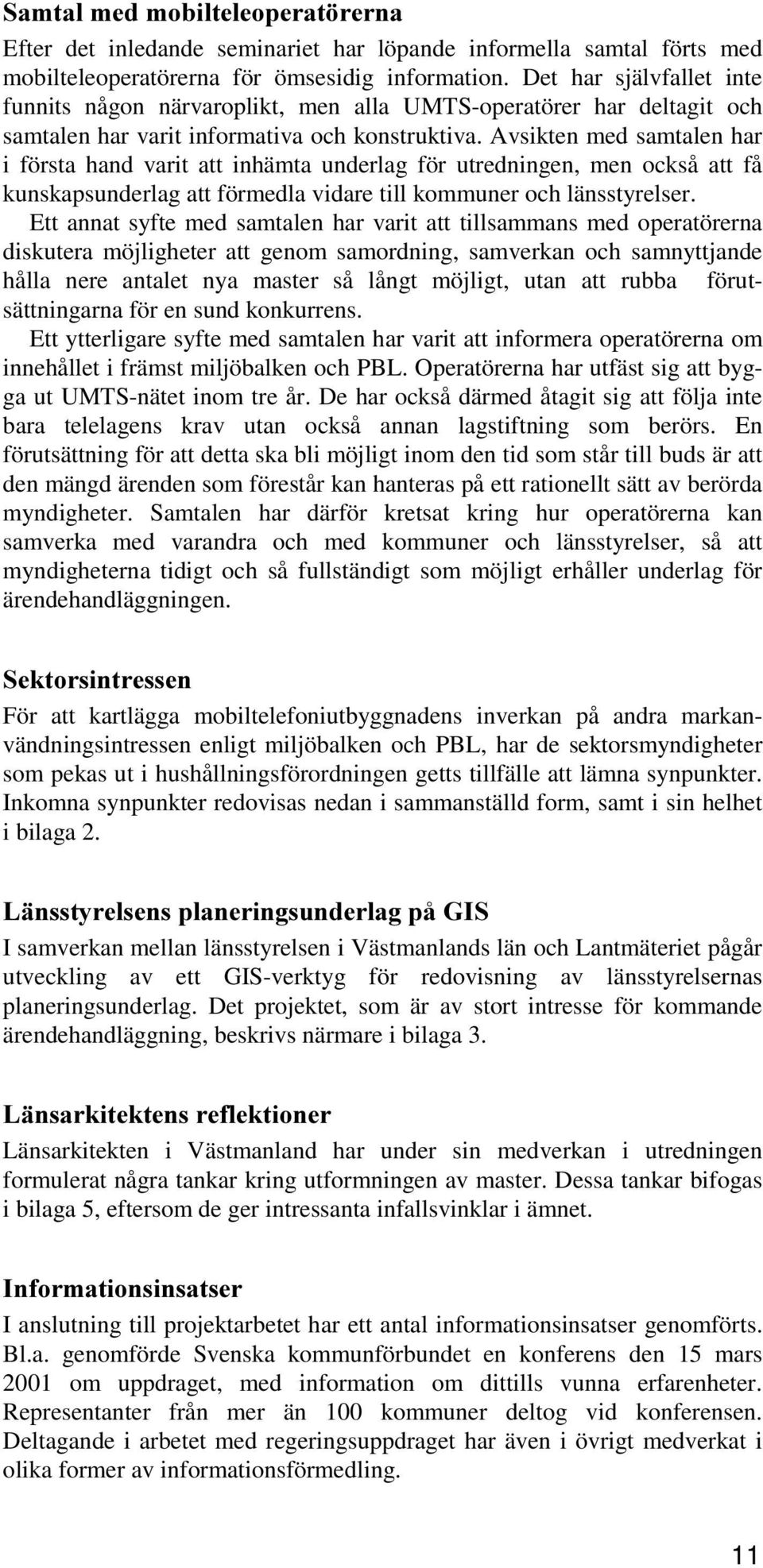 Samtal med mobilteleoperatörerna

Efter det inledande seminariet har löpande informella samtal förts med mobilteleoperatörerna för ömsesidig information. Det har självfallet inte funnits någon närvaroplikt, men alla UMTS-operatörer har deltagit och samtalen har varit informativa och konstruktiva. Avsikten med samtalen har i första hand varit att inhämta underlag för utredningen, men också att få kunskapsunderlag att förmedla vidare till kommuner och länsstyrelser.

Ett annat syfte med samtalen har varit att tillsammans med operatörerna diskutera möjligheter att genom samordning, samverkan och samnyttjande hålla nere antalet nya master så långt möjligt, utan att rubba förutsättningarna för en sund konkurrens.

Ett ytterligare syfte med samtalen har varit att informera operatörerna om innehållet i främst miljöbalken och PBL. Operatörerna har utfäst sig att bygga ut UMTS-nätet inom tre år. De har också därmed åtagit sig att följa inte bara telelagens krav utan också annan lagstiftning som berörs. En förutsättning för att detta ska bli möjligt inom den tid som står till buds är att den mängd ärenden som förestår kan hanteras på ett rationellt sätt av berörda myndigheter. Samtalen har därför kretsat kring hur operatörerna kan samverka med varandra och med kommuner och länsstyrelser, så att myndigheterna tidigt och så fullständigt som möjligt erhåller underlag för ärendehandläggningen.

Sektorsintressen

För att kartlägga mobiltelefoniutbyggnadens inverkan på andra markanvändningsintressen enligt miljöbalken och PBL, har de sektorsmyndigheter som pekas ut i hushållningsförordningen getts tillfälle att lämna synpunkter. Inkomna synpunkter redovisas nedan i sammanställd form, samt i sin helhet i bilaga 2.

Länsstyrelsens planeringsunderlag på GIS

I samverkan mellan länsstyrelsen i Västmanlands län och Lantmäteriet pågår utveckling av ett GIS-verktyg för redovisning av länsstyrelsernas planeringsunderlag. Det projektet, som är av stort intresse för kommande ärendehandläggning, beskrivs närmare i bilaga 3.

Länsarkitektens reflektioner

Länsarkitekten i Västmanland har under sin medverkan i utredningen formulerat några tankar kring utformningen av master. Dessa tankar bifogas i bilaga 5, eftersom de ger intressanta infallsvinklar i ämnet.

Informationsinsatser

I anslutning till projektarbetet har ett antal informationsinsatser genomförts. Bl.a. genomförde Svenska kommunförbundet en konferens den 15 mars 2001 om uppdraget, med information om dittills vunna erfarenheter. Representanter från mer än 100 kommuner deltog vid konferensen. Deltagande i arbetet med regeringsuppdraget har även i övrigt medverkat i olika former av informationsförmedling.

11